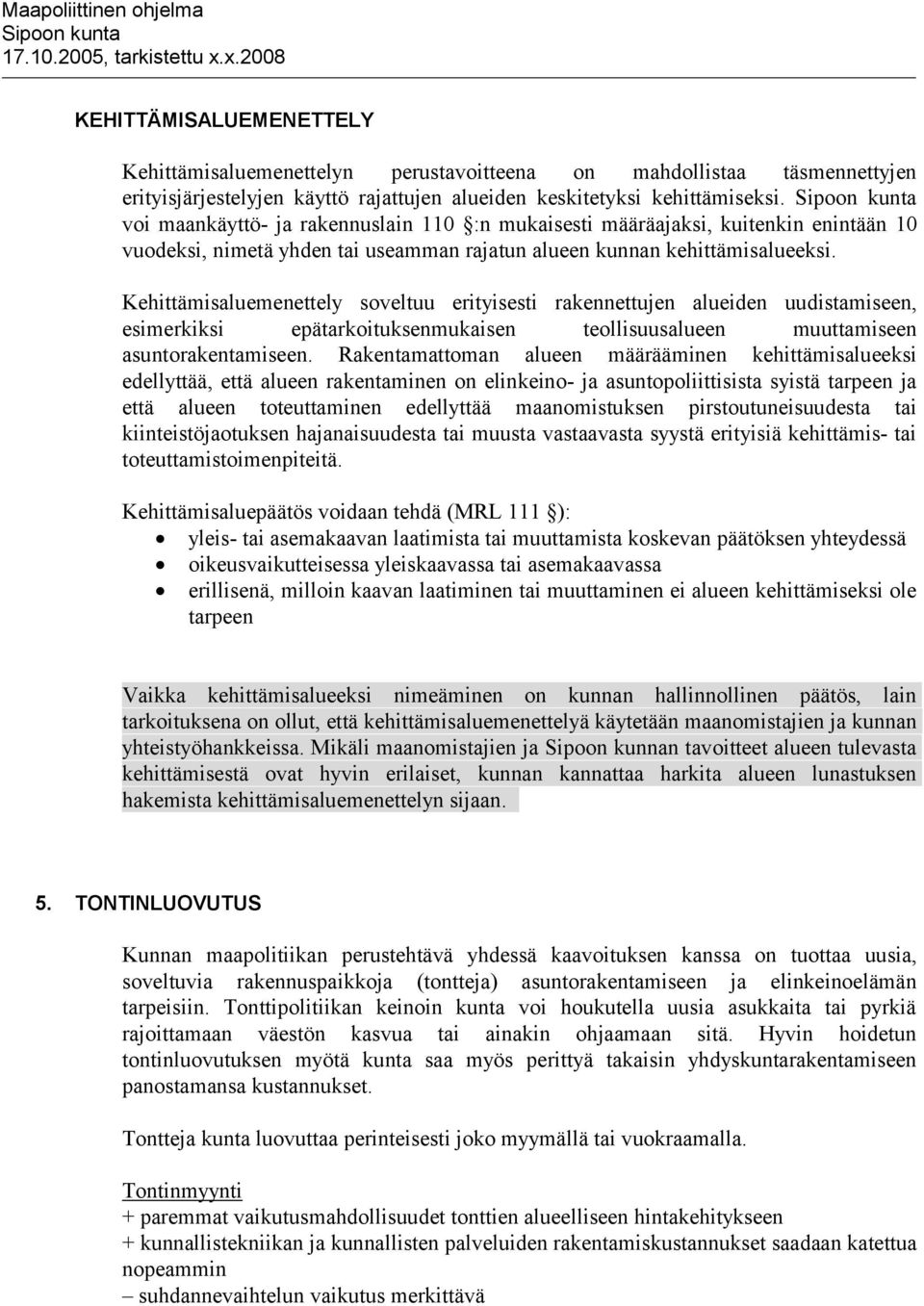 Maapoliittinen ohjelma
Sipoon kunta
17.10.2005, tarkistettu x.x.2008

KEHITTÄMISALUEMENETTELY

Kehittämisaluemenettelyn perustavoitteena on mahdollistaa täsmennettyjen erityisjärjestelyjen käyttö rajattujen alueiden keskitetyksi kehittämiseksi. Sipoon kunta voi maankäyttö- ja rakennuslain 110 §:n mukaisesti määräajaksi, kuitenkin enintään 10 vuodeksi, nimetä yhden tai useamman rajatun alueen kunnan kehittämisalueeksi.

Kehittämisaluemenettely soveltuu erityisesti rakennettujen alueiden uudistamiseen, esimerkiksi epätarkoituksenmukaisen teollisuusalueen muuttamiseen asuntorakentamiseen. Rakentamattoman alueen määrääminen kehittämisalueeksi edellyttää, että alueen rakentaminen on elinkeino- ja asuntopoliittisista syistä tarpeen ja että alueen toteuttaminen edellyttää maanomistuksen pirstoutuneisuudesta tai kiinteistöjaotuksen hajanaisuudesta tai muusta vastaavasta syystä erityisiä kehittämis- tai toteuttamistoimenpiteitä.

Kehittämisaluepäätös voidaan tehdä (MRL 111 §):
• yleis- tai asemakaavan laatimista tai muuttamista koskevan päätöksen yhteydessä
• oikeusvaikutteisessa yleiskaavassa tai asemakaavassa
• erillisenä, milloin kaavan laatiminen tai muuttaminen ei alueen kehittämiseksi ole tarpeen

Vaikka kehittämisalueeksi nimeäminen on kunnan hallinnollinen päätös, lain tarkoituksena on ollut, että kehittämisaluemenettelyä käytetään maanomistajien ja kunnan yhteistyöhankkeissa. Mikäli maanomistajien ja Sipoon kunnan tavoitteet alueen tulevasta kehittämisestä ovat hyvin erilaiset, kunnan kannattaa harkita alueen lunastuksen hakemista kehittämisaluemenettelyn sijaan.

5. TONTINLUOVUTUS

Kunnan maapolitiikan perustehtävä yhdessä kaavoituksen kanssa on tuottaa uusia, soveltuvia rakennuspaikkoja (tontteja) asuntorakentamiseen ja elinkeinoelämän tarpeisiin. Tonttipolitiikan keinoin kunta voi houkutella uusia asukkaita tai pyrkiä rajoittamaan väestön kasvua tai ainakin ohjaamaan sitä. Hyvin hoidetun tontinluovutuksen myötä kunta saa myös perittyä takaisin yhdyskuntarakentamiseen panostamansa kustannukset.

Tontteja kunta luovuttaa perinteisesti joko myymällä tai vuokraamalla.

Tontinmyynti
+ paremmat vaikutusmahdollisuudet tonttien alueelliseen hintakehitykseen
+ kunnallistekniikan ja kunnallisten palveluiden rakentamiskustannukset saadaan katettua nopeammin
– suhdannevaihtelun vaikutus merkittävä